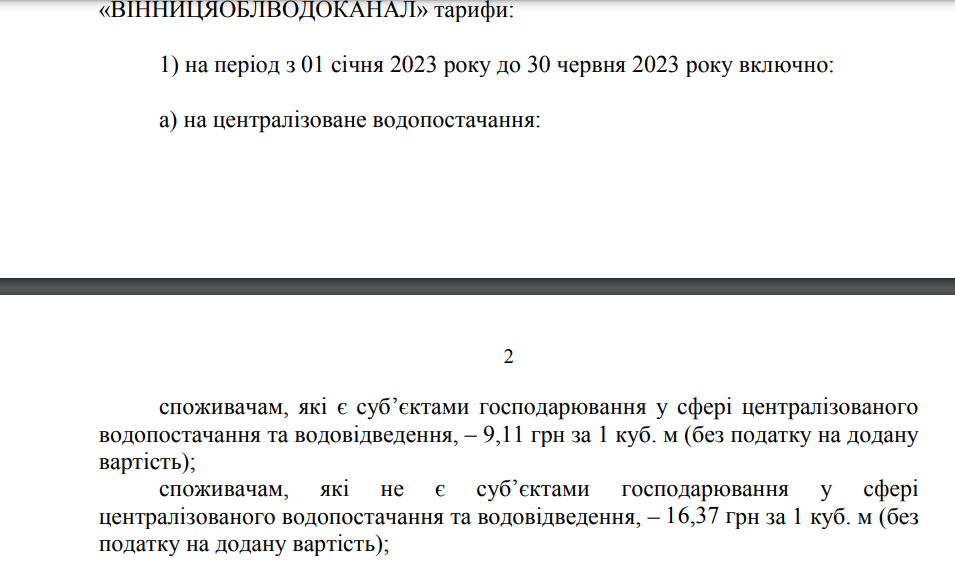 «ВІННИЦЯОБЛВОДОКАНАЛ» тарифи:

1) на період з 01 січня 2023 року до 30 червня 2023 року включно:

а) на централізоване водопостачання:

2

споживачам, які є суб’єктами господарювання у сфері централізованого водопостачання та водовідведення, – 9,11 грн за 1 куб. м (без податку на додану вартість);

споживачам, які не є суб’єктами господарювання у сфері централізованого водопостачання та водовідведення, – 16,37 грн за 1 куб. м (без податку на додану вартість);